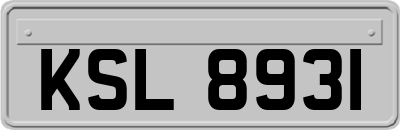 KSL 8931